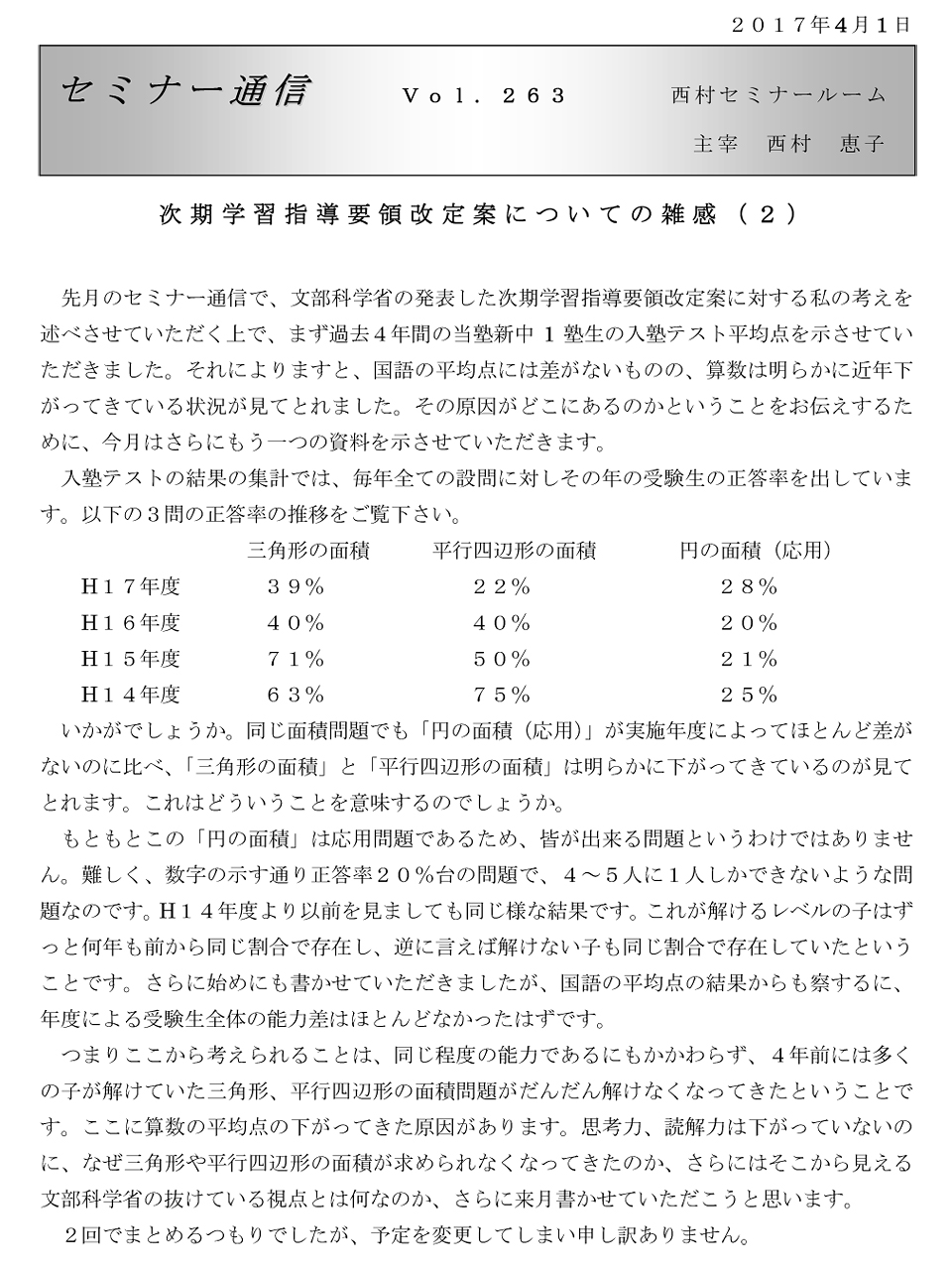 ２０１７年4月1日

セミナー通信　Ｖｏｌ．２６３　西村セミナールーム

主宰　西村　恵子

次期学習指導要領改定案についての雑感（２）

先月のセミナー通信で、文部科学省の発表した次期学習指導要領改定案に対する私の考えを述べさせていただく上で、まず過去４年間の当塾新中１塾生の入塾テスト平均点を示させていただきました。それによりますと、国語の平均点には差がないものの、算数は明らかに近年下がってきている状況が見てとれました。その原因がどこにあるのかということをお伝えするために、今月はさらにもう一つの資料を示させていただきます。

入塾テストの結果の集計では、毎年全ての設問に対しその年の受験生の正答率を出しています。以下の３問の正答率の推移をご覧下さい。

| | 三角形の面積 | 平行四辺形の面積 | 円の面積（応用） |
|---|---|---|---|
| Ｈ１７年度 | ３９％ | ２２％ | ２８％ |
| Ｈ１６年度 | ４０％ | ４０％ | ２０％ |
| Ｈ１５年度 | ７１％ | ５０％ | ２１％ |
| Ｈ１４年度 | ６３％ | ７５％ | ２５％ |

いかがでしょうか。同じ面積問題でも「円の面積（応用）」が実施年度によってほとんど差がないのに比べ、「三角形の面積」と「平行四辺形の面積」は明らかに下がってきているのが見てとれます。これはどういうことを意味するのでしょうか。

もともとこの「円の面積」は応用問題であるため、皆が出来る問題というわけではありません。難しく、数字の示す通り正答率２０％台の問題で、４～５人に１人しかできないような問題なのです。Ｈ１４年度より以前を見ましても同じ様な結果です。これが解けるレベルの子はずっと何年も前から同じ割合で存在し、逆に言えば解けない子も同じ割合で存在していたということです。さらに始めにも書かせていただきましたが、国語の平均点の結果からも察するに、年度による受験生全体の能力差はほとんどなかったはずです。

つまりここから考えられることは、同じ程度の能力であるにもかかわらず、４年前には多くの子が解けていた三角形、平行四辺形の面積問題がだんだん解けなくなってきたということです。ここに算数の平均点の下がってきた原因があります。思考力、読解力は下がっていないのに、なぜ三角形や平行四辺形の面積が求められなくなってきたのか、さらにはそこから見える文部科学省の抜けている視点とは何なのか、さらに来月書かせていただこうと思います。

２回でまとめるつもりでしたが、予定を変更してしまい申し訳ありません。